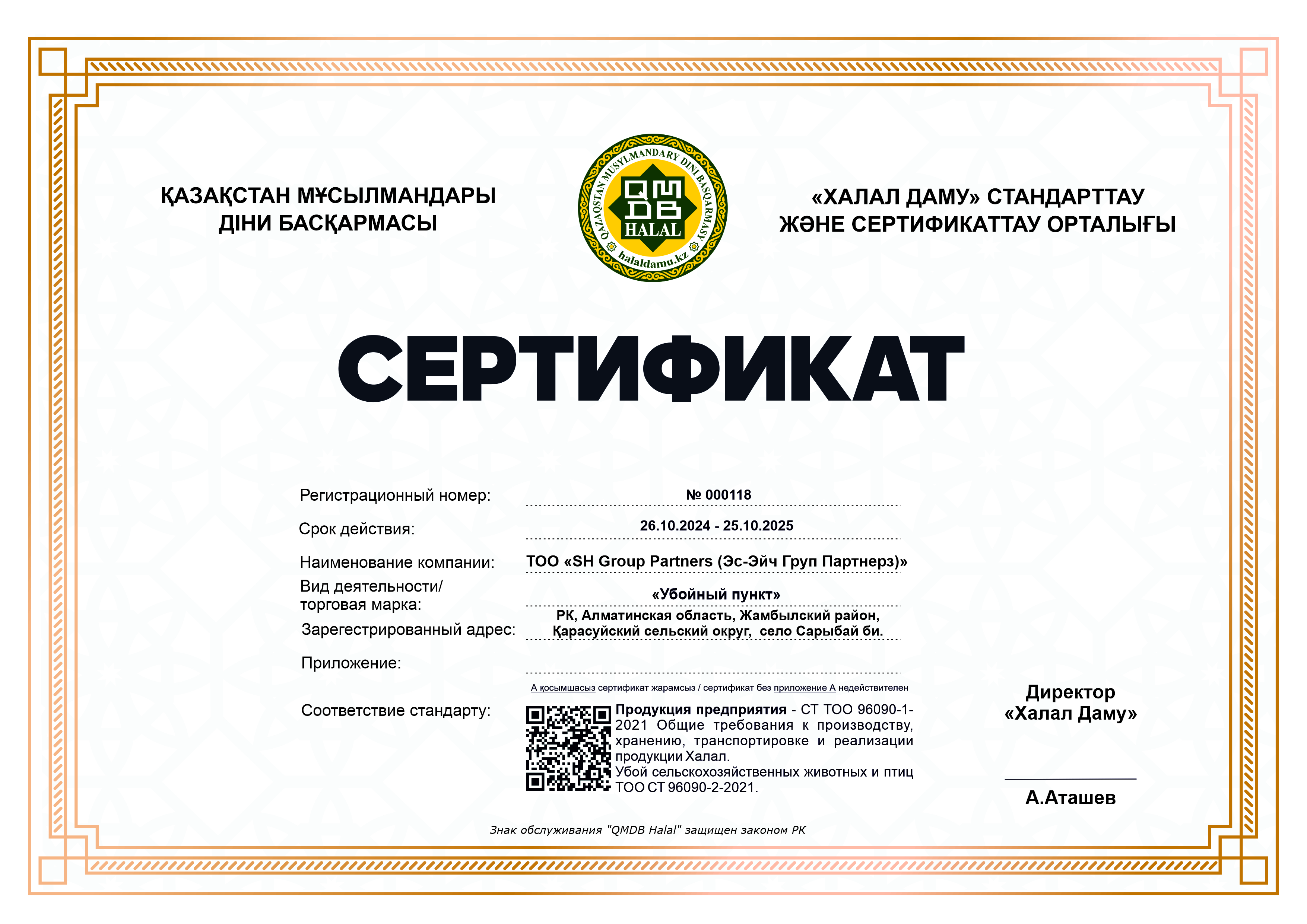 ҚАЗАҚСТАН МҰСЫЛМАНДАРЫ ДІНИ БАСҚАРМАСЫ

QAZAQSTAN MUSYLMANDARY DINI BASQARMASY
QMDB
HALAL
halaldamu.kz

«ХАЛАЛ ДАМУ» СТАНДАРТТАУ ЖӘНЕ СЕРТИФИКАТТАУ ОРТАЛЫҒЫ

СЕРТИФИКАТ

Регистрационный номер: № 000118

Срок действия: 26.10.2024 - 25.10.2025

Наименование компании: ТОО «SH Group Partners (Эс-Эйч Груп Партнерз)»

Вид деятельности/ торговая марка: «Убойный пункт»

Зарегестрированный адрес: РК, Алматинская область, Жамбылский район, Қарасуйский сельский округ, село Сарыбай би.

Приложение:

А қосымшасыз сертификат жарамсыз / сертификат без приложение А недействителен

Соответствие стандарту: Продукция предприятия - СТ ТОО 96090-1-2021 Общие требования к производству, хранению, транспортировке и реализации продукции Халал.
Убой сельскохозяйственных животных и птиц ТОО СТ 96090-2-2021.

Директор «Халал Даму»

А.Аташев

Знак обслуживания "QMDB Halal" защищен законом РК